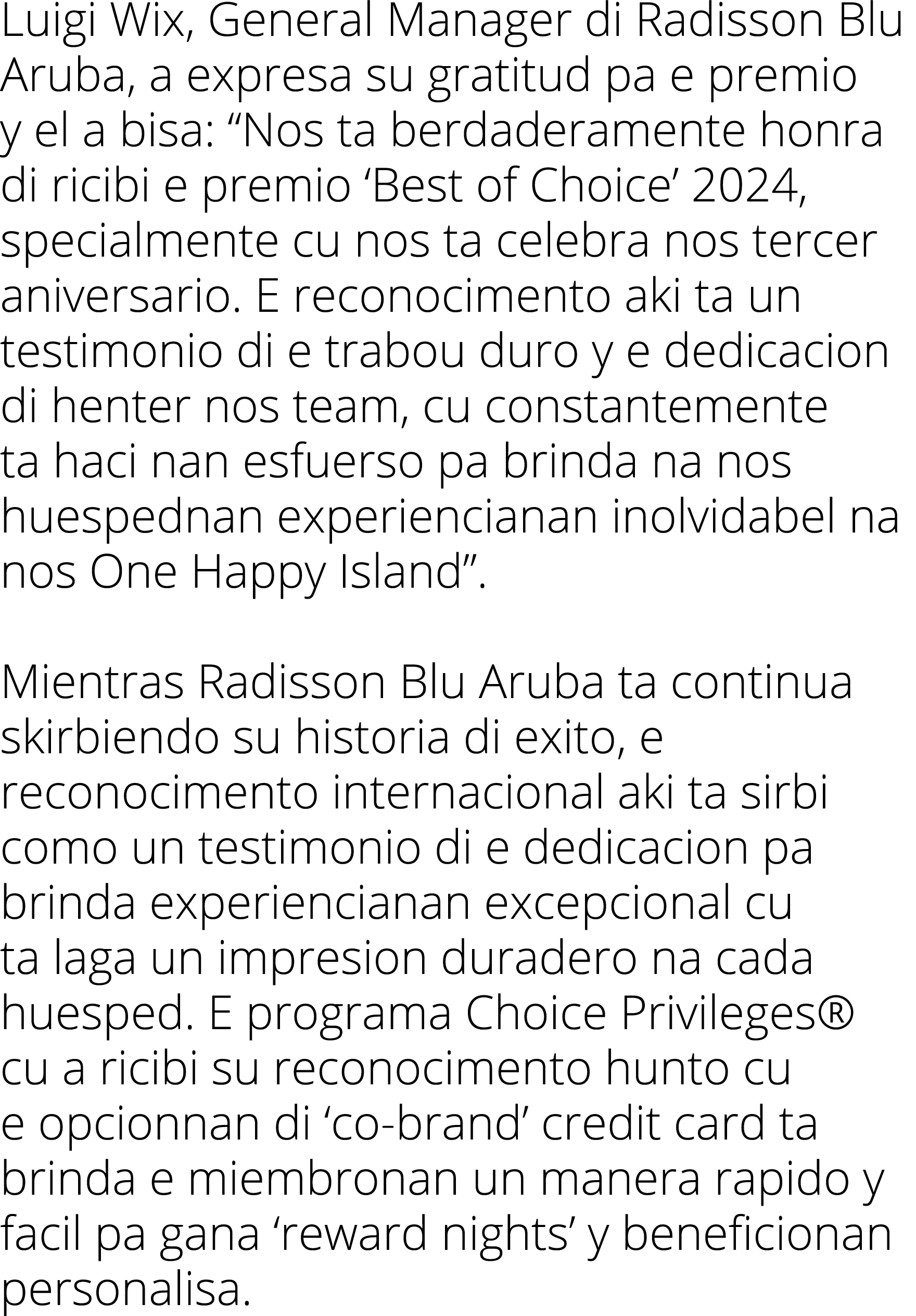 Luigi Wix, General Manager di Radisson Blu Aruba, a expresa su gratitud pa e premio y el a bisa: “Nos ta berdaderamente honra di ricibi e premio ‘Best of Choice’ 2024, specialmente cu nos ta celebra nos tercer aniversario. E reconocimento aki ta un testimonio di e trabou duro y e dedicacion di henter nos team, cu constantemente ta haci nan esfuerso pa brinda na nos huespednan experiencianan inolvidabel na nos One Happy Island”.

Mientras Radisson Blu Aruba ta continua skirbiendo su historia di exito, e reconocimento internacional aki ta sirbi como un testimonio di e dedicacion pa brinda experiencianan excepcional cu ta laga un impresion duradero na cada huesped. E programa Choice Privileges® cu a ricibi su reconocimento hunto cu e opcionnan di ‘co-brand’ credit card ta brinda e miembronan un manera rapido y facil pa gana ‘reward nights’ y beneficionan personalisa.